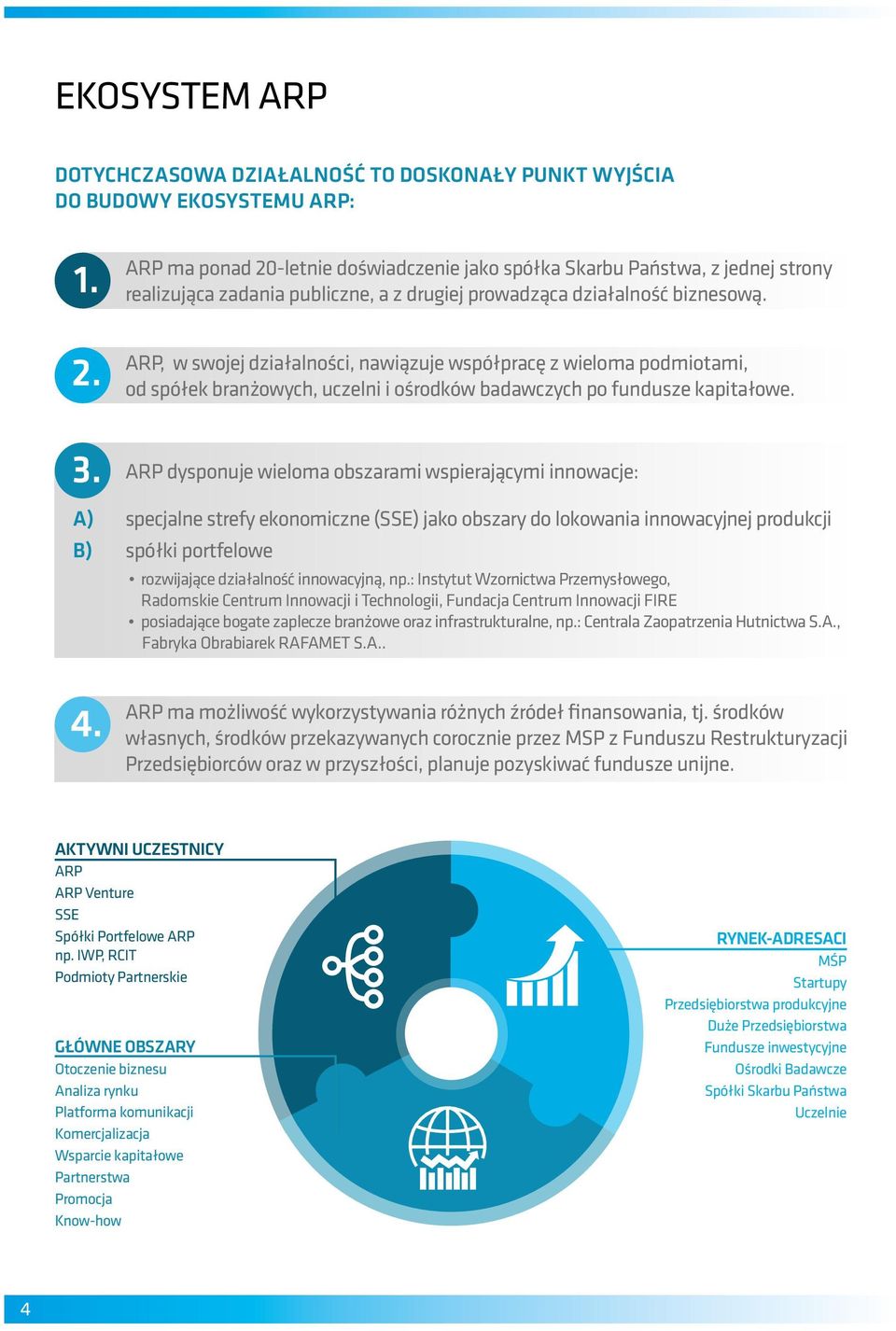 EKOSYSTEM ARP

DOTYCHCZASOWA DZIAŁALNOŚĆ TO DOSKONAŁY PUNKT WYJŚCIA DO BUDOWY EKOSYSTEMU ARP:

1. ARP ma ponad 20-letnie doświadczenie jako spółka Skarbu Państwa, z jednej strony realizująca zadania publiczne, a z drugiej prowadząca działalność biznesową.

2. ARP, w swojej działalności, nawiązuje współpracę z wieloma podmiotami, od spółek branżowych, uczelni i ośrodków badawczych po fundusze kapitałowe.

3. ARP dysponuje wieloma obszarami wspierającymi innowacje:

A) specjalne strefy ekonomiczne (SSE) jako obszary do lokowania innowacyjnej produkcji

B) spółki portfelowe

• rozwijające działalność innowacyjną, np.: Instytut Wzornictwa Przemysłowego, Radomskie Centrum Innowacji i Technologii, Fundacja Centrum Innowacji FIRE
• posiadające bogate zaplecze branżowe oraz infrastrukturalne, np.: Centrala Zaopatrzenia Hutnictwa S.A., Fabryka Obrabiarek RAFAMET S.A..

4. ARP ma możliwość wykorzystywania różnych źródeł finansowania, tj. środków własnych, środków przekazywanych corocznie przez MSP z Funduszu Restrukturyzacji Przedsiębiorców oraz w przyszłości, planuje pozyskiwać fundusze unijne.

AKTYWNI UCZESTNICY
ARP
ARP Venture
SSE
Spółki Portfelowe ARP np. IWP, RCIT
Podmioty Partnerskie

GŁÓWNE OBSZARY
Otoczenie biznesu
Analiza rynku
Platforma komunikacji
Komercjalizacja
Wsparcie kapitałowe
Partnerstwa
Promocja
Know-how

RYNEK-ADRESACI
MŚP
Startupy
Przedsiębiorstwa produkcyjne
Duże Przedsiębiorstwa
Fundusze inwestycyjne
Ośrodki Badawcze
Spółki Skarbu Państwa
Uczelnie

4